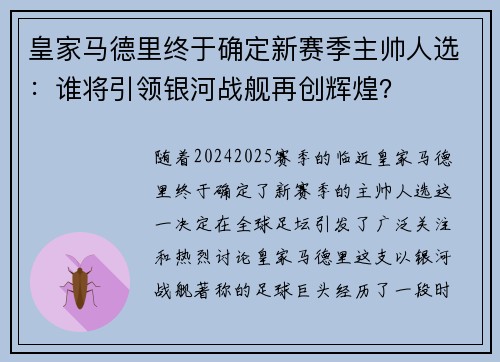 皇家马德里终于确定新赛季主帅人选：谁将引领银河战舰再创辉煌?

随着20242025赛季的临近皇家马德里终于确定了新赛季的主帅人选这一决定在全球足坛引发了广泛关注和热烈讨论皇家马德里这支以银河战舰著称的足球巨头经历了一段时